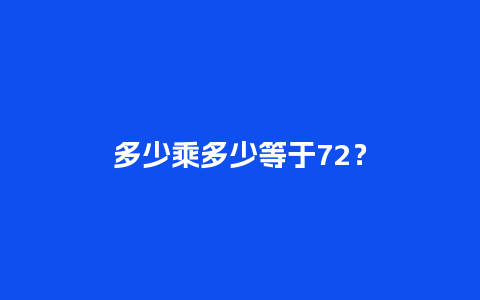 多少乘多少等于72？